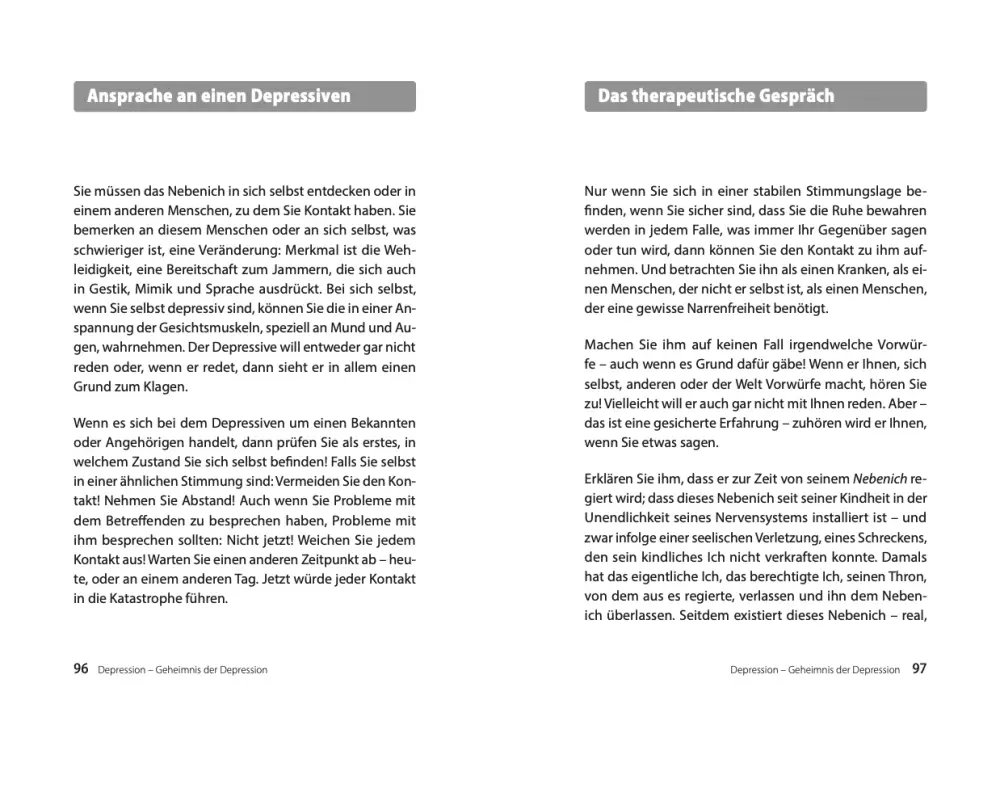 Ansprache an einen Depressiven

Sie müssen das Nebenich in sich selbst entdecken oder in einem anderen Menschen, zu dem Sie Kontakt haben. Sie bemerken an diesem Menschen oder an sich selbst, was schwieriger ist, eine Veränderung: Merkmal ist die Wehleidigkeit, eine Bereitschaft zum Jammern, die sich auch in Gestik, Mimik und Sprache ausdrückt. Bei sich selbst, wenn Sie selbst depressiv sind, können Sie die in einer Anspannung der Gesichtsmuskeln, speziell an Mund und Augen, wahrnehmen. Der Depressive will entweder gar nicht reden oder, wenn er redet, dann sieht er in allem einen Grund zum Klagen.

Wenn es sich bei dem Depressiven um einen Bekannten oder Angehörigen handelt, dann prüfen Sie als erstes, in welchem Zustand Sie sich selbst befinden! Falls Sie selbst in einer ähnlichen Stimmung sind: Vermeiden Sie den Kontakt! Nehmen Sie Abstand! Auch wenn Sie Probleme mit dem Betreffenden zu besprechen haben, Probleme mit ihm besprechen sollten: Nicht jetzt! Weichen Sie jedem Kontakt aus! Warten Sie einen anderen Zeitpunkt ab – heute, oder an einem anderen Tag. Jetzt würde jeder Kontakt in die Katastrophe führen.

96 Depression – Geheimnis der Depression

Das therapeutische Gespräch

Nur wenn Sie sich in einer stabilen Stimmungslage befinden, wenn Sie sicher sind, dass Sie die Ruhe bewahren werden in jedem Falle, was immer Ihr Gegenüber sagen oder tun wird, dann können Sie den Kontakt zu ihm aufnehmen. Und betrachten Sie ihn als einen Kranken, als einen Menschen, der nicht er selbst ist, als einen Menschen, der eine gewisse Narrenfreiheit benötigt.

Machen Sie ihm auf keinen Fall irgendwelche Vorwürfe – auch wenn es Grund dafür gäbe! Wenn er Ihnen, sich selbst, anderen oder der Welt Vorwürfe macht, hören Sie zu! Vielleicht will er auch gar nicht mit Ihnen reden. Aber – das ist eine gesicherte Erfahrung – zuhören wird er Ihnen, wenn Sie etwas sagen.

Erklären Sie ihm, dass er zur Zeit von seinem Nebenich regiert wird; dass dieses Nebenich seit seiner Kindheit in der Unendlichkeit seines Nervensystems installiert ist – und zwar infolge einer seelischen Verletzung, eines Schreckens, den sein kindliches Ich nicht verkraften konnte. Damals hat das eigentliche Ich, das berechtigte Ich, seinen Thron, von dem aus es regierte, verlassen und ihn dem Nebenich überlassen. Seitdem existiert dieses Nebenich – real,

Depression – Geheimnis der Depression 97